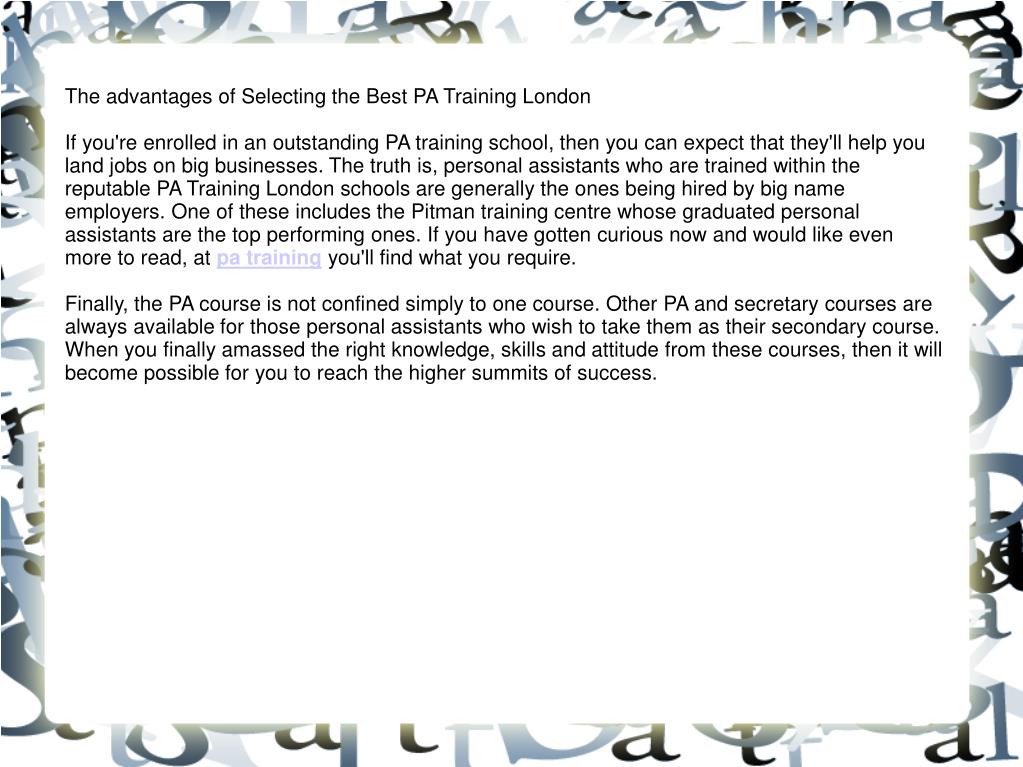 The advantages of Selecting the Best PA Training London

If you're enrolled in an outstanding PA training school, then you can expect that they'll help you land jobs on big businesses. The truth is, personal assistants who are trained within the reputable PA Training London schools are generally the ones being hired by big name employers. One of these includes the Pitman training centre whose graduated personal assistants are the top performing ones. If you have gotten curious now and would like even more to read, at pa training you'll find what you require.

Finally, the PA course is not confined simply to one course. Other PA and secretary courses are always available for those personal assistants who wish to take them as their secondary course. When you finally amassed the right knowledge, skills and attitude from these courses, then it will become possible for you to reach the higher summits of success.